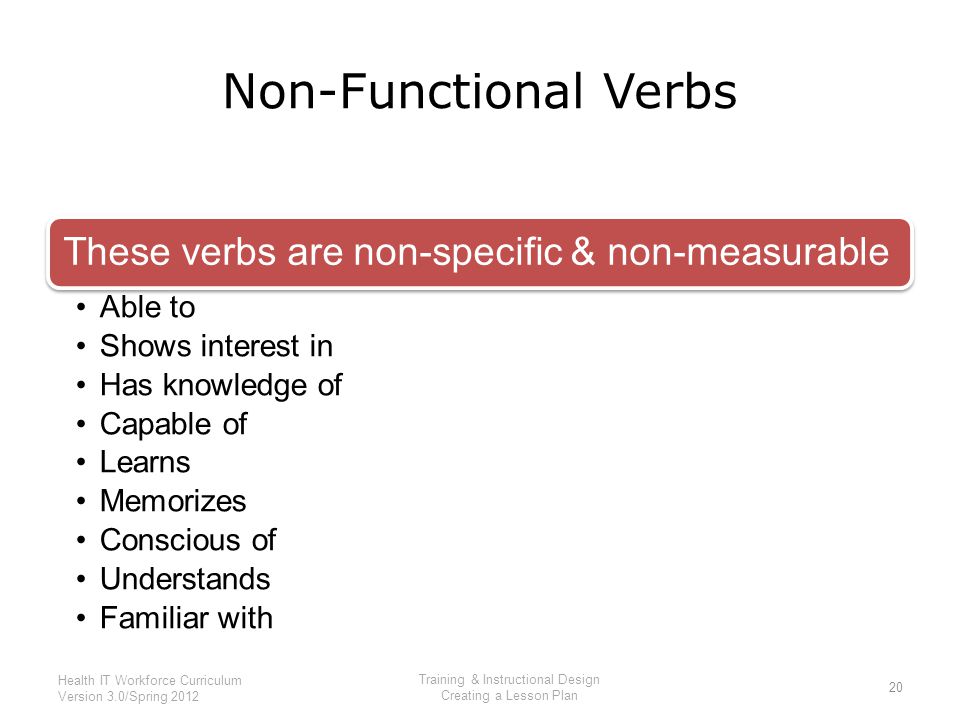 Non-Functional Verbs

These verbs are non-specific & non-measurable

• Able to
• Shows interest in
• Has knowledge of
• Capable of
• Learns
• Memorizes
• Conscious of
• Understands
• Familiar with

Health IT Workforce Curriculum
Version 3.0/Spring 2012

Training & Instructional Design
Creating a Lesson Plan

20